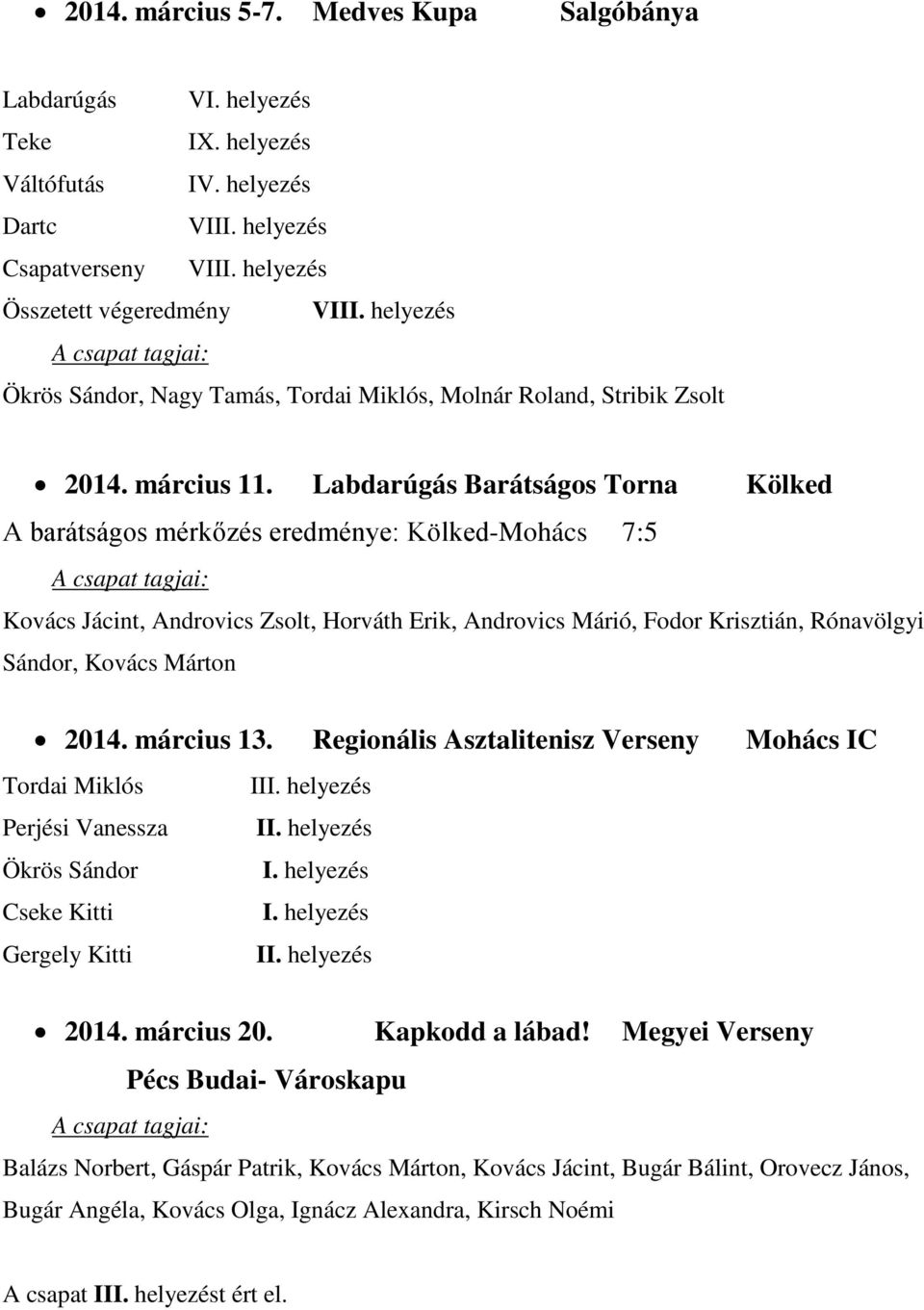 • 2014. március 5-7. Medves Kupa Salgóbánya

Labdarúgás VI. helyezés
Teke IX. helyezés
Váltófutás IV. helyezés
Dartc VIII. helyezés
Csapatverseny VIII. helyezés
Összetett végeredmény VIII. helyezés

A csapat tagjai:
Ökrös Sándor, Nagy Tamás, Tordai Miklós, Molnár Roland, Stribik Zsolt

• 2014. március 11. Labdarúgás Barátságos Torna Kölked

A barátságos mérkőzés eredménye: Kölked-Mohács 7:5

A csapat tagjai:
Kovács Jácint, Androvics Zsolt, Horváth Erik, Androvics Márió, Fodor Krisztián, Rónavölgyi Sándor, Kovács Márton

• 2014. március 13. Regionális Asztalitenisz Verseny Mohács IC

Tordai Miklós III. helyezés
Perjési Vanessza II. helyezés
Ökrös Sándor I. helyezés
Cseke Kitti I. helyezés
Gergely Kitti II. helyezés

• 2014. március 20. Kapkodd a lábad! Megyei Verseny Pécs Budai- Városkapu

A csapat tagjai:
Balázs Norbert, Gáspár Patrik, Kovács Márton, Kovács Jácint, Bugár Bálint, Orovecz János, Bugár Angéla, Kovács Olga, Ignácz Alexandra, Kirsch Noémi

A csapat III. helyezést ért el.